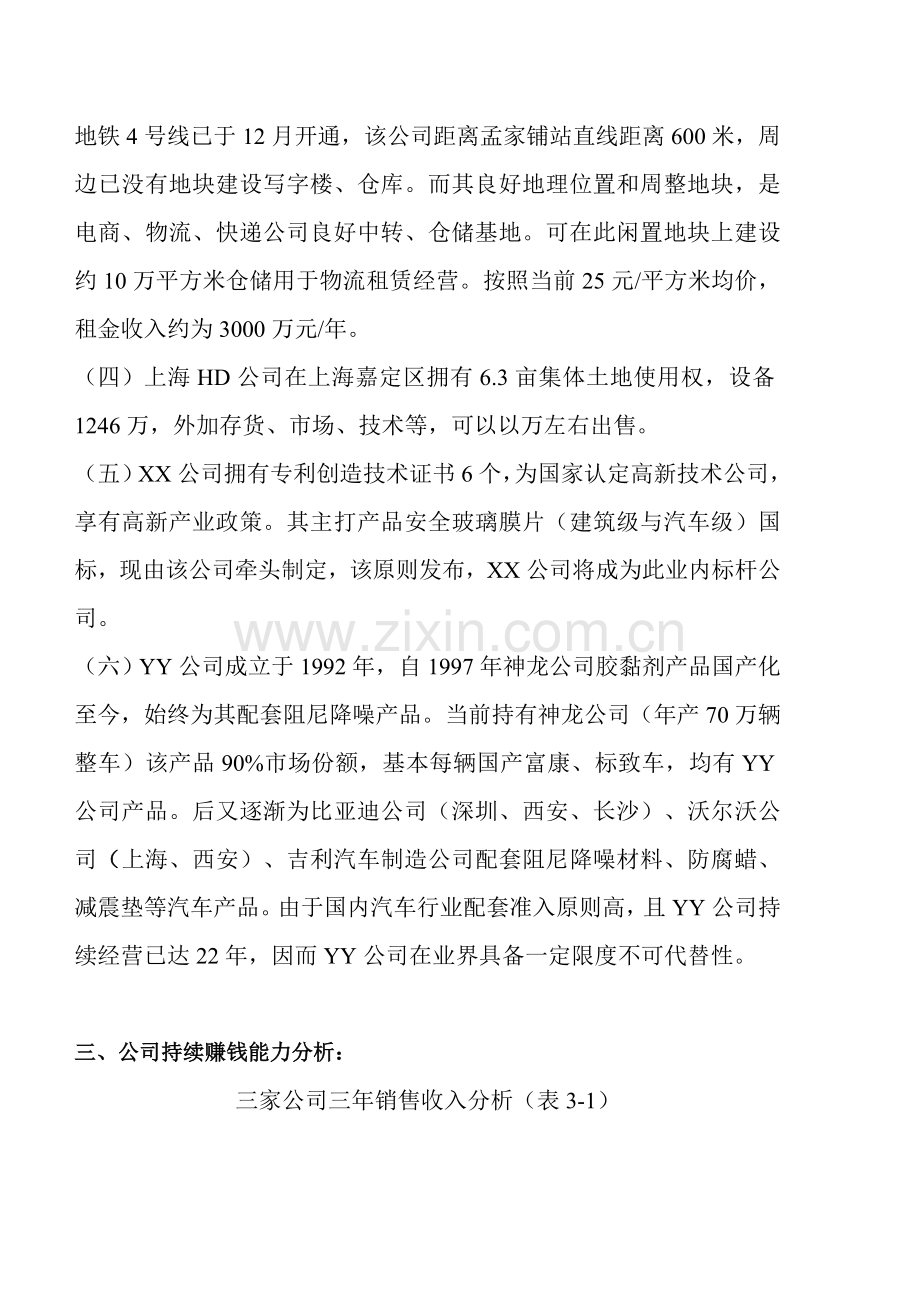 地铁4号线已于12月开通，该公司距离孟家铺站直线距离600米，周边已没有地块建设写字楼、仓库。而其良好地理位置和周整地块，是电商、物流、快递公司良好中转、仓储基地。可在此闲置地块上建设约10万平方米仓储用于物流租赁经营。按照当前25元/平方米均价，租金收入约为3000万元/年。

（四）上海HD公司在上海嘉定区拥有6.3亩集体土地使用权，设备1246万，外加存货、市场、技术等，可以以万左右出售。

（五）XX公司拥有专利创造技术证书6个，为国家认定高新技术公司，享有高新产业政策。其主打产品安全玻璃膜片（建筑级与汽车级）国标，现由该公司牵头制定，该原则发布，XX公司将成为此业内标杆公司。

（六）YY公司成立于1992年，自1997年神龙公司胶黏剂产品国产化至今，始终为其配套阻尼降噪产品。当前持有神龙公司（年产70万辆整车）该产品90%市场份额，基本每辆国产富康、标致车，均有YY公司产品。后又逐渐为比亚迪公司（深圳、西安、长沙）、沃尔沃公司（上海、西安）、吉利汽车制造公司配套阻尼降噪材料、防腐蜡、减震垫等汽车产品。由于国内汽车行业配套准入原则高，且YY公司持续经营已达22年，因而YY公司在业界具备一定限度不可代替性。

三、公司持续赚钱能力分析：

三家公司三年销售收入分析（表3-1）

www.zixin.com.cn